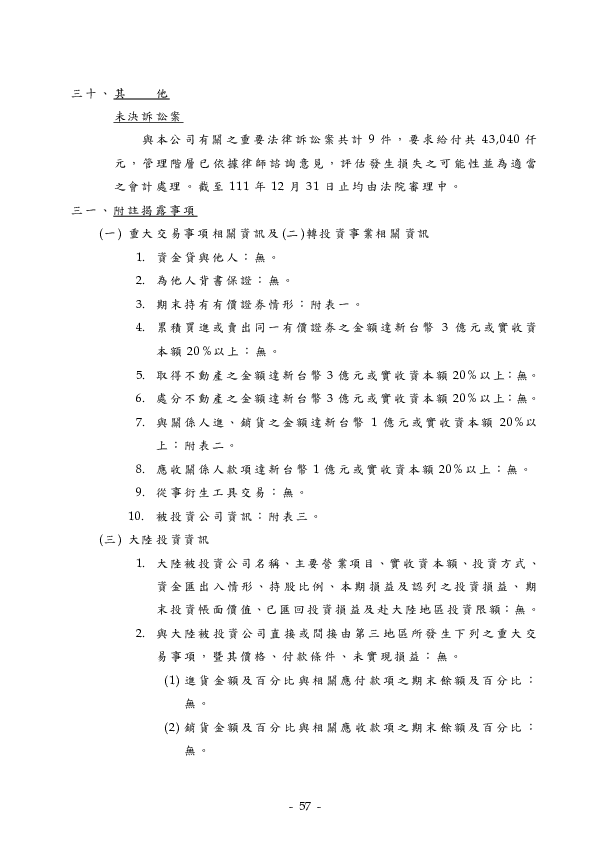 三十、其　　他

未決訴訟案

與本公司有關之重要法律訴訟案共計 9 件，要求給付共 43,040 仟元，管理階層已依據律師諮詢意見，評估發生損失之可能性並為適當之會計處理。截至 111 年 12 月 31 日止均由法院審理中。

三一、附註揭露事項

(一) 重大交易事項相關資訊及(二)轉投資事業相關資訊

1. 資金貸與他人：無。

2. 為他人背書保證：無。

3. 期末持有有價證券情形：附表一。

4. 累積買進或賣出同一有價證券之金額達新台幣 3 億元或實收資本額 20%以上：無。

5. 取得不動產之金額達新台幣 3 億元或實收資本額 20%以上：無。

6. 處分不動產之金額達新台幣 3 億元或實收資本額 20%以上：無。

7. 與關係人進、銷貨之金額達新台幣 1 億元或實收資本額 20%以上：附表二。

8. 應收關係人款項達新台幣 1 億元或實收資本額 20%以上：無。

9. 從事衍生工具交易：無。

10. 被投資公司資訊：附表三。

(三) 大陸投資資訊

1. 大陸被投資公司名稱、主要營業項目、實收資本額、投資方式、資金匯出入情形、持股比例、本期損益及認列之投資損益、期末投資帳面價值、已匯回投資損益及赴大陸地區投資限額：無。

2. 與大陸被投資公司直接或間接由第三地區所發生下列之重大交易事項，暨其價格、付款條件、未實現損益：無。

(1) 進貨金額及百分比與相關應付款項之期末餘額及百分比：無。

(2) 銷貨金額及百分比與相關應收款項之期末餘額及百分比：無。

- 57 -